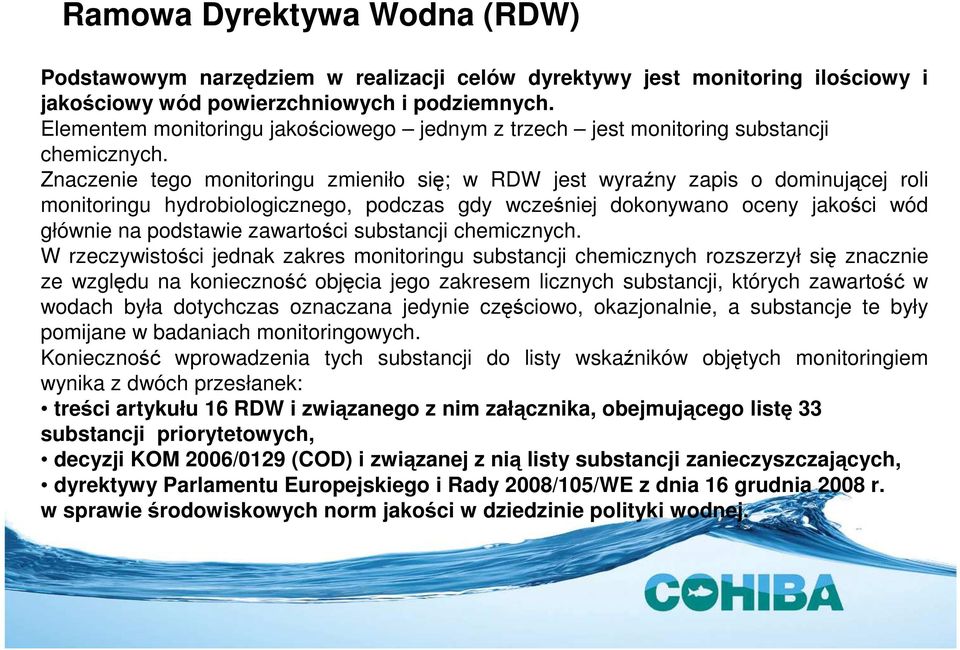 Ramowa Dyrektywa Wodna (RDW)

Podstawowym narzędziem w realizacji celów dyrektywy jest monitoring ilościowy i jakościowy wód powierzchniowych i podziemnych.
Elementem monitoringu jakościowego – jednym z trzech – jest monitoring substancji chemicznych.
Znaczenie tego monitoringu zmieniło się; w RDW jest wyraźny zapis o dominującej roli monitoringu hydrobiologicznego, podczas gdy wcześniej dokonywano oceny jakości wód głównie na podstawie zawartości substancji chemicznych.
W rzeczywistości jednak zakres monitoringu substancji chemicznych rozszerzył się znacznie ze względu na konieczność objęcia jego zakresem licznych substancji, których zawartość w wodach była dotychczas oznaczana jedynie częściowo, okazjonalnie, a substancje te były pomijane w badaniach monitoringowych.
Konieczność wprowadzenia tych substancji do listy wskaźników objętych monitoringiem wynika z dwóch przesłanek:
• treści artykułu 16 RDW i związanego z nim załącznika, obejmującego listę 33 substancji priorytetowych,
• decyzji KOM 2006/0129 (COD) i związanej z nią listy substancji zanieczyszczających,
• dyrektywy Parlamentu Europejskiego i Rady 2008/105/WE z dnia 16 grudnia 2008 r. w sprawie środowiskowych norm jakości w dziedzinie polityki wodnej.

COHIBA